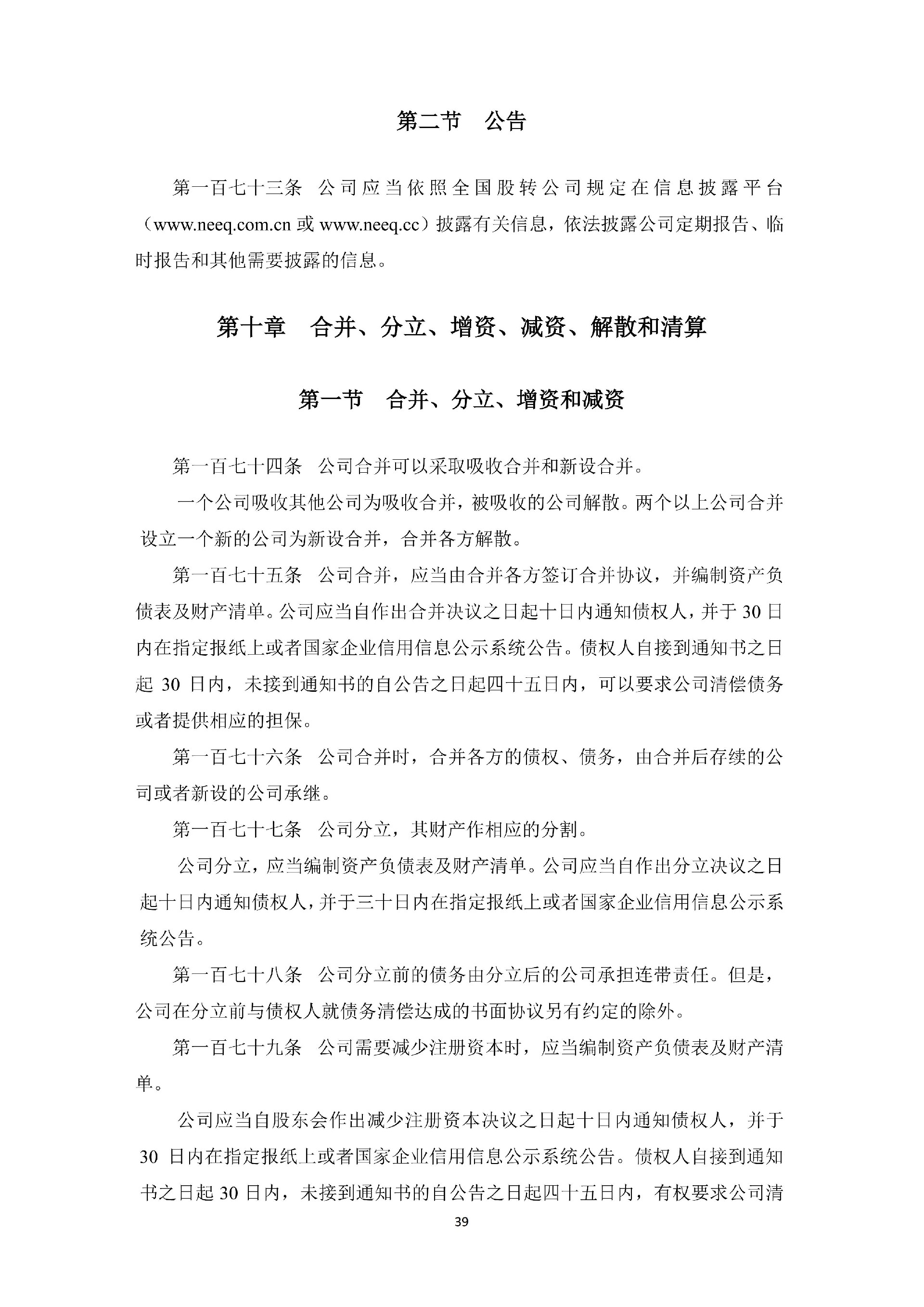 第二节　公告

第一百七十三条　公司应当依照全国股转公司规定在信息披露平台（www.neeq.com.cn 或 www.neeq.cc）披露有关信息，依法披露公司定期报告、临时报告和其他需要披露的信息。

第十章　合并、分立、增资、减资、解散和清算

第一节　合并、分立、增资和减资

第一百七十四条　公司合并可以采取吸收合并和新设合并。

一个公司吸收其他公司为吸收合并，被吸收的公司解散。两个以上公司合并设立一个新的公司为新设合并，合并各方解散。

第一百七十五条　公司合并，应当由合并各方签订合并协议，并编制资产负债表及财产清单。公司应当自作出合并决议之日起十日内通知债权人，并于 30 日内在指定报纸上或者国家企业信用信息公示系统公告。债权人自接到通知书之日起 30 日内，未接到通知书的自公告之日起四十五日内，可以要求公司清偿债务或者提供相应的担保。

第一百七十六条　公司合并时，合并各方的债权、债务，由合并后存续的公司或者新设的公司承继。

第一百七十七条　公司分立，其财产作相应的分割。

公司分立，应当编制资产负债表及财产清单。公司应当自作出分立决议之日起十日内通知债权人，并于三十日内在指定报纸上或者国家企业信用信息公示系统公告。

第一百七十八条　公司分立前的债务由分立后的公司承担连带责任。但是，公司在分立前与债权人就债务清偿达成的书面协议另有约定的除外。

第一百七十九条　公司需要减少注册资本时，应当编制资产负债表及财产清单。

公司应当自股东会作出减少注册资本决议之日起十日内通知债权人，并于 30 日内在指定报纸上或者国家企业信用信息公示系统公告。债权人自接到通知书之日起 30 日内，未接到通知书的自公告之日起四十五日内，有权要求公司清

39